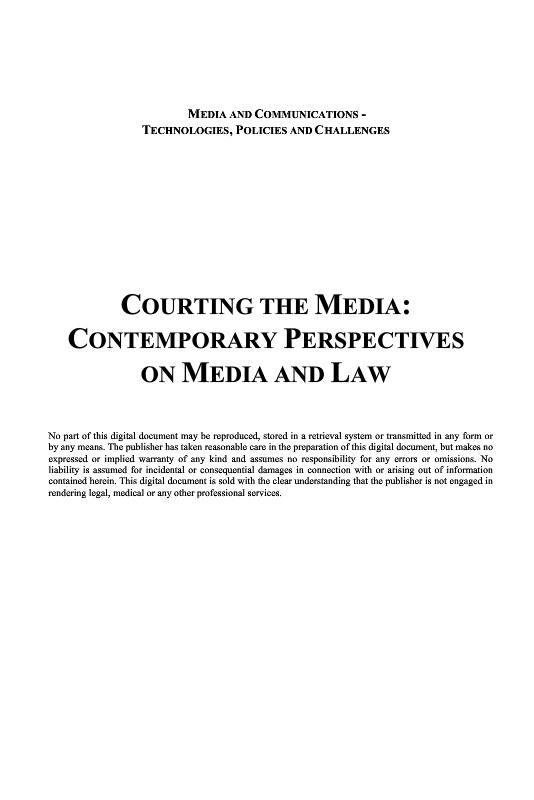 MEDIA AND COMMUNICATIONS - TECHNOLOGIES, POLICIES AND CHALLENGES

COURTING THE MEDIA: CONTEMPORARY PERSPECTIVES ON MEDIA AND LAW

No part of this digital document may be reproduced, stored in a retrieval system or transmitted in any form or by any means. The publisher has taken reasonable care in the preparation of this digital document, but makes no expressed or implied warranty of any kind and assumes no responsibility for any errors or omissions. No liability is assumed for incidental or consequential damages in connection with or arising out of information contained herein. This digital document is sold with the clear understanding that the publisher is not engaged in rendering legal, medical or any other professional services.